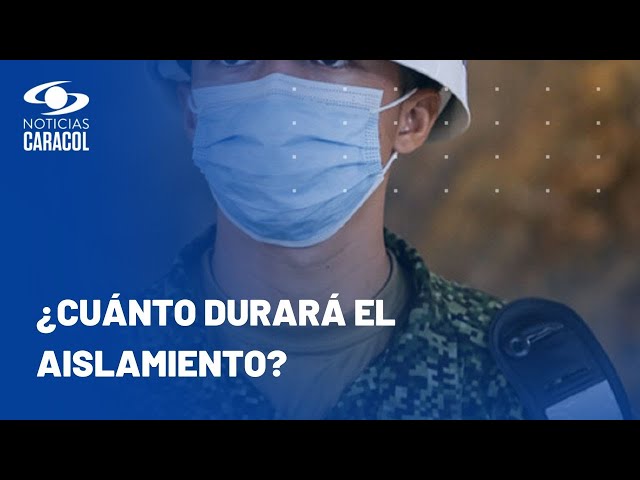 NOTICIAS
CARACOL

¿CUÁNTO DURARÁ EL AISLAMIENTO?